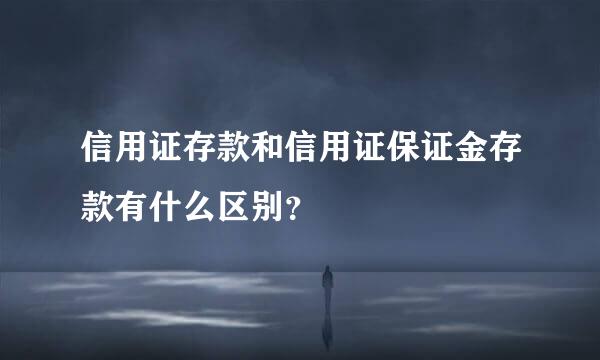 信用证存款和信用证保证金存款有什么区别?